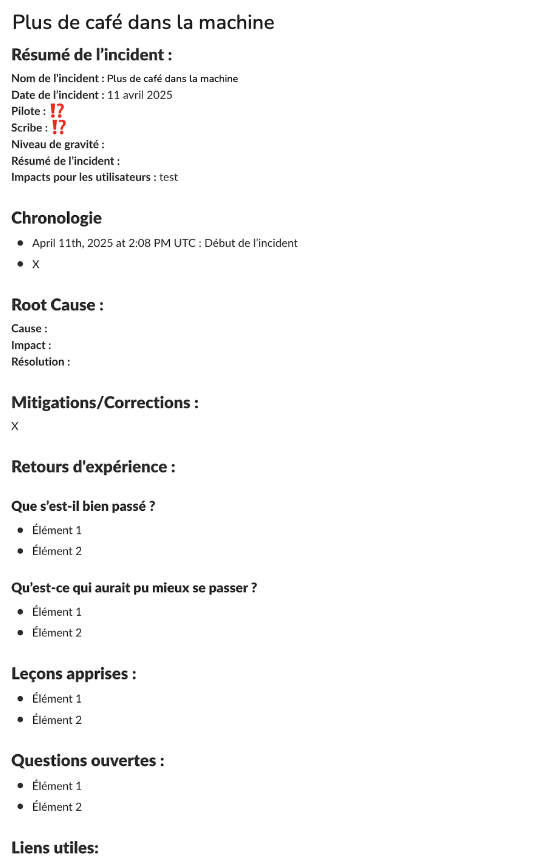 Plus de café dans la machine

Résumé de l'incident :

Nom de l'incident : Plus de café dans la machine
Date de l'incident : 11 avril 2025
Pilote : ⁉️
Scribe : ⁉️
Niveau de gravité :
Résumé de l'incident :
Impacts pour les utilisateurs : test

Chronologie

- April 11th, 2025 at 2:08 PM UTC : Début de l'incident
- X

Root Cause :

Cause :
Impact :
Résolution :

Mitigations/Corrections :

X

Retours d'expérience :

Que s'est-il bien passé ?

- Élément 1
- Élément 2

Qu'est-ce qui aurait pu mieux se passer ?

- Élément 1
- Élément 2

Leçons apprises :

- Élément 1
- Élément 2

Questions ouvertes :

- Élément 1
- Élément 2

Liens utiles: